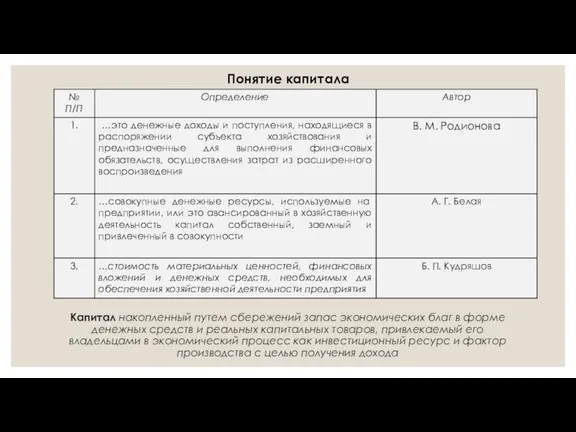 Понятие капитала

| № П/П | Определение | Автор |
|---|---|---|
| 1. | …это денежные доходы и поступления, находящиеся в распоряжении субъекта хозяйствования и предназначенные для выполнения финансовых обязательств, осуществления затрат из расширенного воспроизведения | В. М. Родионова |
| 2. | …совокупные денежные ресурсы, используемые на предприятии, или это авансированный в хозяйственную деятельность капитал собственный, заемный и привлеченный в совокупности | А. Г. Белая |
| 3. | …стоимость материальных ценностей, финансовых вложений и денежных средств, необходимых для обеспечения хозяйственной деятельности предприятия | Б. П. Кудряшов |

Капитал накопленный путем сбережений запас экономических благ в форме денежных средств и реальных капитальных товаров, привлекаемый его владельцами в экономический процесс как инвестиционный ресурс и фактор производства с целью получения дохода